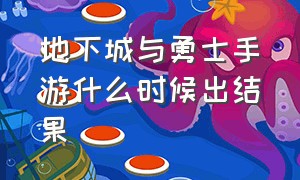 地下城与勇士手游什么时候出结果